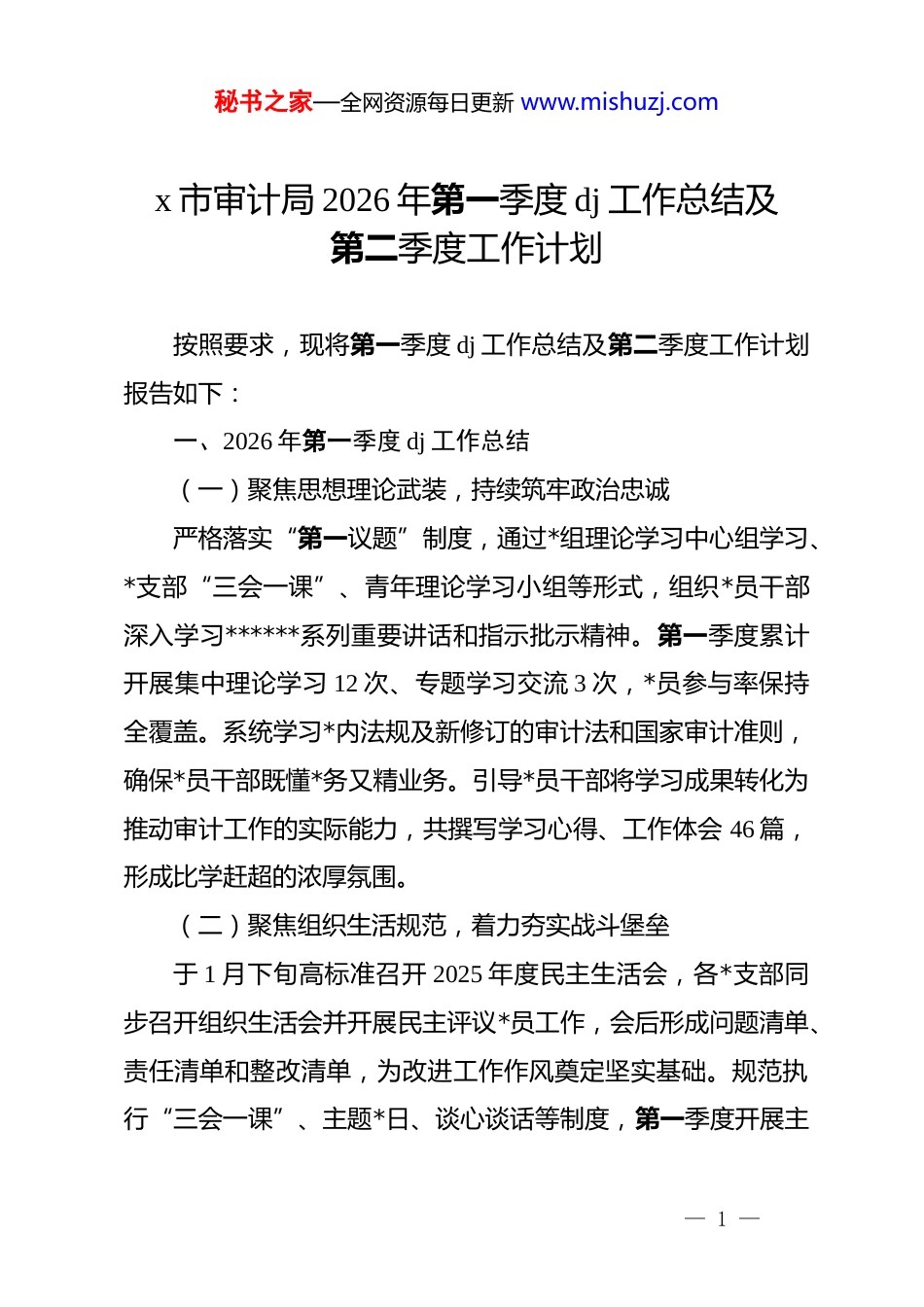 秘书之家—全网资源每日更新 www.mishuzj.com

x 市审计局 2026 年第一季度 dj 工作总结及第二季度工作计划

按照要求，现将第一季度 dj 工作总结及第二季度工作计划报告如下：

一、2026 年第一季度 dj 工作总结

（一）聚焦思想理论武装，持续筑牢政治忠诚

严格落实“第一议题”制度，通过*组理论学习中心组学习、*支部“三会一课”、青年理论学习小组等形式，组织*员干部深入学习******系列重要讲话和指示批示精神。第一季度累计开展集中理论学习 12 次、专题学习交流 3 次，*员参与率保持全覆盖。系统学习*内法规及新修订的审计法和国家审计准则，确保*员干部既懂*务又精业务。引导*员干部将学习成果转化为推动审计工作的实际能力，共撰写学习心得、工作体会 46 篇，形成比学赶超的浓厚氛围。

（二）聚焦组织生活规范，着力夯实战斗堡垒

于 1 月下旬高标准召开 2025 年度民主生活会，各*支部同步召开组织生活会并开展民主评议*员工作，会后形成问题清单、责任清单和整改清单，为改进工作作风奠定坚实基础。规范执行“三会一课”、主题*日、谈心谈话等制度，第一季度开展主

— 1 —